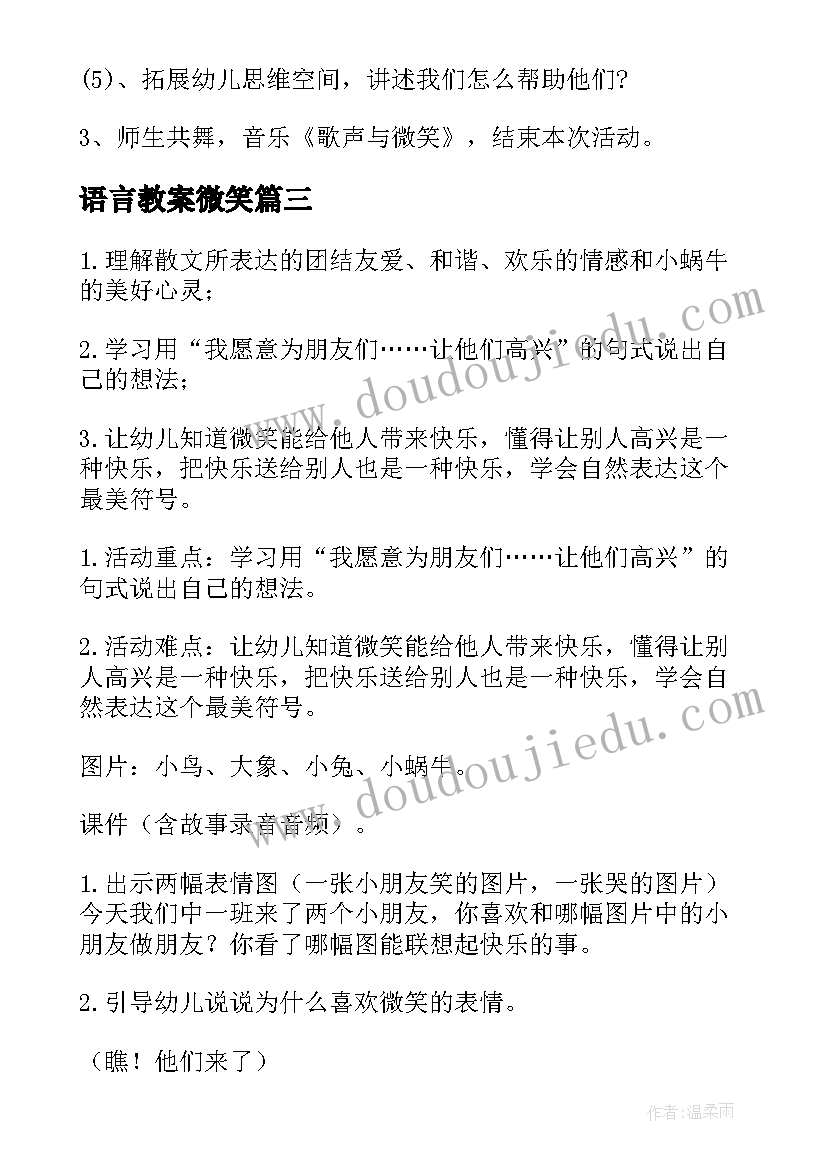 (5)、拓展幼儿思维空间，讲述我们怎么帮助他们?

3、师生共舞，音乐《歌声与微笑》，结束本次活动。

语言教案微笑篇三

1.理解散文所表达的团结友爱、和谐、欢乐的情感和小蜗牛的美好心灵；

2.学习用“我愿意为朋友们……让他们高兴”的句式说出自己的想法；

3.让幼儿知道微笑能给他人带来快乐，懂得让别人高兴是一种快乐，把快乐送给别人也是一种快乐，学会自然表达这个最美符号。

1.活动重点：学习用“我愿意为朋友们……让他们高兴”的句式说出自己的想法。

2.活动难点：让幼儿知道微笑能给他人带来快乐，懂得让别人高兴是一种快乐，把快乐送给别人也是一种快乐，学会自然表达这个最美符号。

图片：小鸟、大象、小兔、小蜗牛。

课件（含故事录音音频）。

1.出示两幅表情图（一张小朋友笑的图片，一张哭的图片）今天我们中一班来了两个小朋友，你喜欢和哪幅图片中的小朋友做朋友？你看了哪幅图能联想起快乐的事。

2.引导幼儿说说为什么喜欢微笑的表情。

（瞧！他们来了）

www.doudoujiedu.com

www.doudoujiedu.com

作者：温柔雨